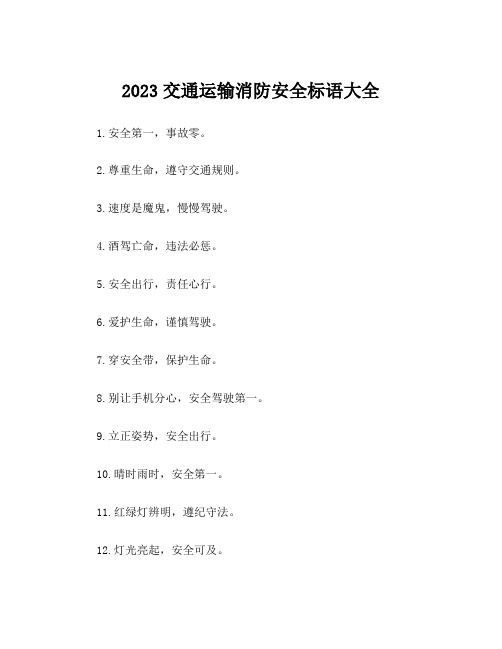 2023 交通运输消防安全标语大全

1. 安全第一，事故零。

2. 尊重生命，遵守交通规则。

3. 速度是魔鬼，慢慢驾驶。

4. 酒驾亡命，违法必惩。

5. 安全出行，责任心行。

6. 爱护生命，谨慎驾驶。

7. 穿安全带，保护生命。

8. 别让手机分心，安全驾驶第一。

9. 立正姿势，安全出行。

10. 晴时雨时，安全第一。

11. 红绿灯辨明，遵纪守法。

12. 灯光亮起，安全可及。